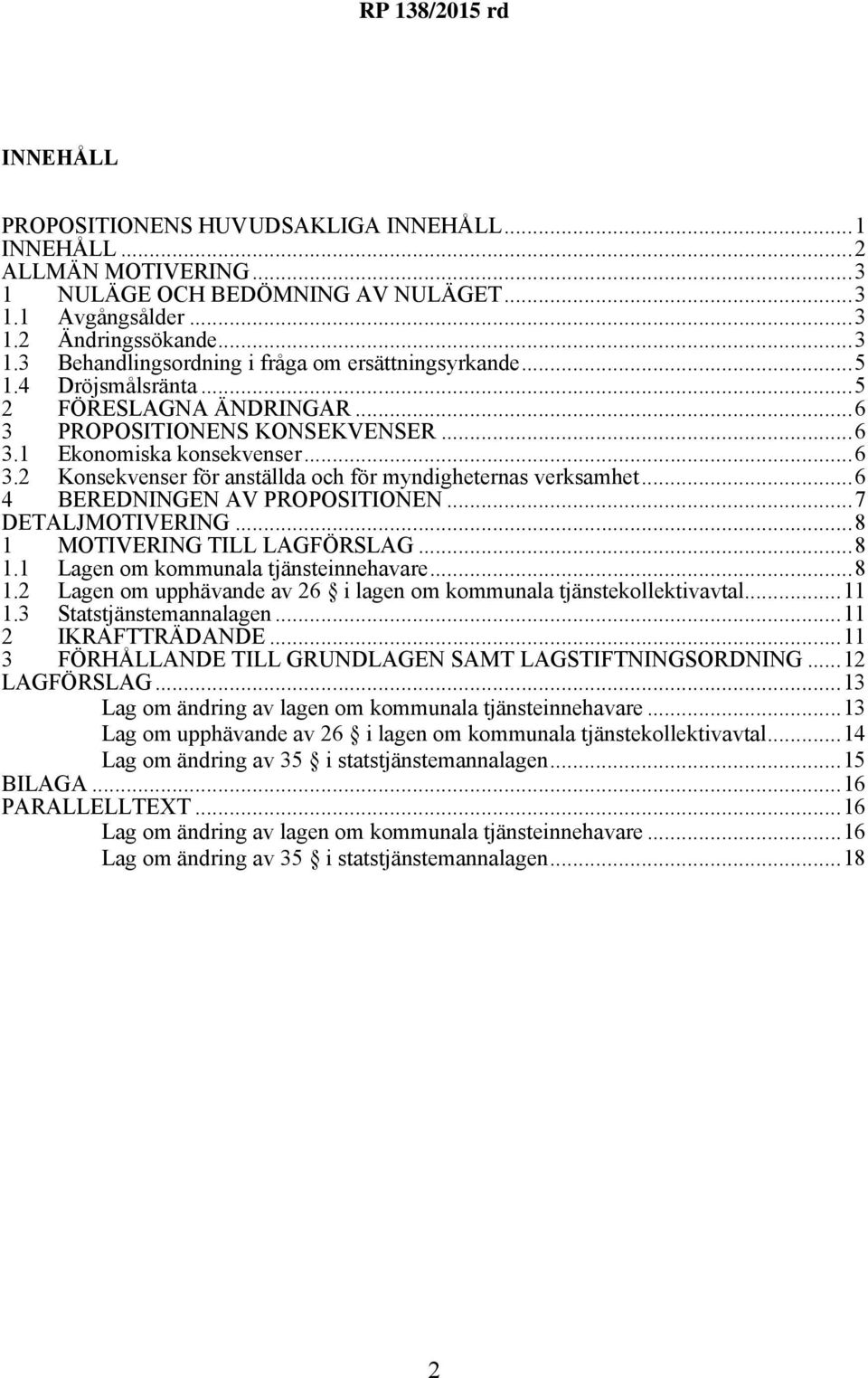 RP 138/2015 rd

INNEHÅLL

PROPOSITIONENS HUVUDSAKLIGA INNEHÅLL...1
INNEHÅLL...2
ALLMÄN MOTIVERING...3
1 NULÄGE OCH BEDÖMNING AV NULÄGET...3
1.1 Avgångsålder...3
1.2 Ändringssökande...3
1.3 Behandlingsordning i fråga om ersättningsyrkande...5
1.4 Dröjsmålsränta...5
2 FÖRESLAGNA ÄNDRINGAR...6
3 PROPOSITIONENS KONSEKVENSER...6
3.1 Ekonomiska konsekvenser...6
3.2 Konsekvenser för anställda och för myndigheternas verksamhet...6
4 BEREDNINGEN AV PROPOSITIONEN...7
DETALJMOTIVERING...8
1 MOTIVERING TILL LAGFÖRSLAG...8
1.1 Lagen om kommunala tjänsteinnehavare...8
1.2 Lagen om upphävande av 26 § i lagen om kommunala tjänstekollektivavtal...11
1.3 Statstjänstemannalagen...11
2 IKRAFTTRÄDANDE...11
3 FÖRHÅLLANDE TILL GRUNDLAGEN SAMT LAGSTIFTNINGSORDNING...12
LAGFÖRSLAG...13
Lag om ändring av lagen om kommunala tjänsteinnehavare...13
Lag om upphävande av 26 § i lagen om kommunala tjänstekollektivavtal...14
Lag om ändring av 35 § i statstjänstemannalagen...15
BILAGA...16
PARALLELLTEXT...16
Lag om ändring av lagen om kommunala tjänsteinnehavare...16
Lag om ändring av 35 § i statstjänstemannalagen...18

2